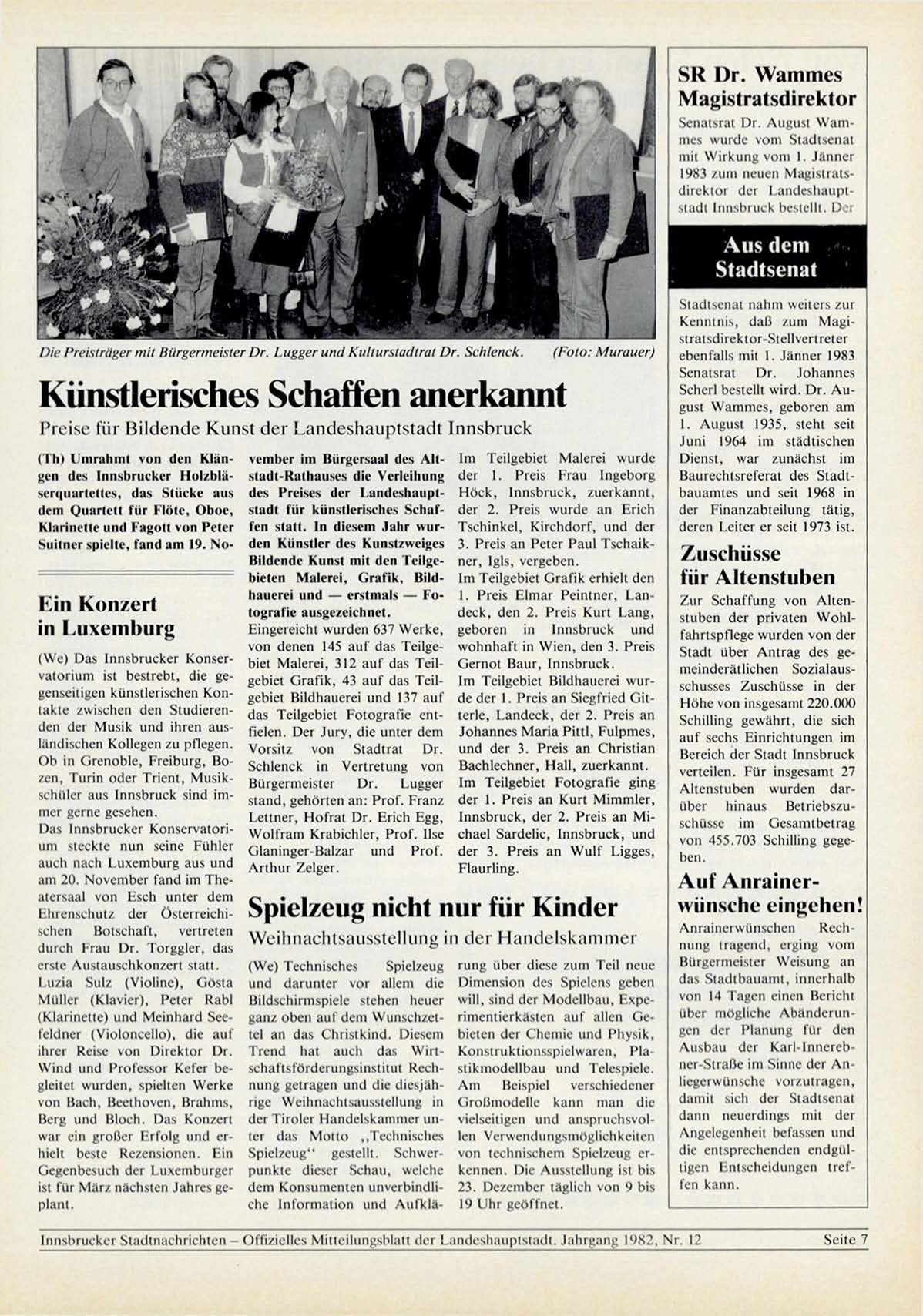 Die Preisträger mit Bürgermeister Dr. Lugger und Kulturstadtrat Dr. Schlenck. (Foto: Murauer)

Künstlerisches Schaffen anerkannt

Preise für Bildende Kunst der Landeshauptstadt Innsbruck

(Th) Umrahmt von den Klängen des Innsbrucker Holzbläserquartettes, das Stücke aus dem Quartett für Flöte, Oboe, Klarinette und Fagott von Peter Suitner spielte, fand am 19. November im Bürgersaal des Altstadt-Rathauses die Verleihung des Preises der Landeshauptstadt für künstlerisches Schaffen statt. In diesem Jahr wurden Künstler des Kunstzweiges Bildende Kunst mit den Teilgebieten Malerei, Grafik, Bildhauerei und — erstmals — Fotografie ausgezeichnet.
Eingereicht wurden 637 Werke, von denen 145 auf das Teilgebiet Malerei, 312 auf das Teilgebiet Grafik, 43 auf das Teilgebiet Bildhauerei und 137 auf das Teilgebiet Fotografie entfielen. Der Jury, die unter dem Vorsitz von Stadtrat Dr. Schlenck in Vertretung von Bürgermeister Dr. Lugger stand, gehörten an: Prof. Franz Lettner, Hofrat Dr. Erich Egg, Wolfram Krabichler, Prof. Ilse Glaninger-Balzar und Prof. Arthur Zelger.
Im Teilgebiet Malerei wurde der 1. Preis Frau Ingeborg Höck, Innsbruck, zuerkannt, der 2. Preis wurde an Erich Tschinkel, Kirchdorf, und der 3. Preis an Peter Paul Tschaikner, Igls, vergeben.
Im Teilgebiet Grafik erhielt den 1. Preis Elmar Peintner, Landeck, den 2. Preis Kurt Lang, geboren in Innsbruck und wohnhaft in Wien, den 3. Preis Gernot Baur, Innsbruck.
Im Teilgebiet Bildhauerei wurde der 1. Preis an Siegfried Gitterle, Landeck, der 2. Preis an Johannes Maria Pittl, Fulpmes, und der 3. Preis an Christian Bachlechner, Hall, zuerkannt.
Im Teilgebiet Fotografie ging der 1. Preis an Kurt Mimmler, Innsbruck, der 2. Preis an Michael Sardelic, Innsbruck, und der 3. Preis an Wulf Ligges, Flaurling.

Ein Konzert in Luxemburg

(We) Das Innsbrucker Konservatorium ist bestrebt, die gegenseitigen künstlerischen Kontakte zwischen den Studierenden der Musik und ihren ausländischen Kollegen zu pflegen. Ob in Grenoble, Freiburg, Bozen, Turin oder Trient, Musikschüler aus Innsbruck sind immer gerne gesehen.
Das Innsbrucker Konservatorium steckte nun seine Fühler auch nach Luxemburg aus und am 20. November fand im Theatersaal von Esch unter dem Ehrenschutz der Österreichischen Botschaft, vertreten durch Frau Dr. Torggler, das erste Austauschkonzert statt.
Luzia Sulz (Violine), Gösta Müller (Klavier), Peter Rabl (Klarinette) und Meinhard Seefeldner (Violoncello), die auf ihrer Reise von Direktor Dr. Wind und Professor Kefer begleitet wurden, spielten Werke von Bach, Beethoven, Brahms, Berg und Bloch. Das Konzert war ein großer Erfolg und erhielt beste Rezensionen. Ein Gegenbesuch der Luxemburger ist für März nächsten Jahres geplant.

Spielzeug nicht nur für Kinder

Weihnachtsausstellung in der Handelskammer

(We) Technisches Spielzeug und darunter vor allem die Bildschirmspiele stehen heuer ganz oben auf dem Wunschzettel an das Christkind. Diesem Trend hat auch das Wirtschaftsförderungsinstitut Rechnung getragen und die diesjährige Weihnachtsausstellung in der Tiroler Handelskammer unter das Motto „Technisches Spielzeug“ gestellt. Schwerpunkte dieser Schau, welche dem Konsumenten unverbindliche Information und Aufklärung über diese zum Teil neue Dimension des Spielens geben will, sind der Modellbau, Experimentierkästen auf allen Gebieten der Chemie und Physik, Konstruktionsspielwaren, Plastikmodellbau und Telespiele. Am Beispiel verschiedener Großmodelle kann man die vielseitigen und anspruchsvollen Verwendungsmöglichkeiten von technischem Spielzeug erkennen. Die Ausstellung ist bis 23. Dezember täglich von 9 bis 19 Uhr geöffnet.

SR Dr. Wammes Magistratsdirektor

Senatsrat Dr. August Wammes wurde vom Stadtsenat mit Wirkung vom 1. Jänner 1983 zum neuen Magistratsdirektor der Landeshauptstadt Innsbruck bestellt. Der

Aus dem Stadtsenat

Stadtsenat nahm weiters zur Kenntnis, daß zum Magistratsdirektor-Stellvertreter ebenfalls mit 1. Jänner 1983 Senatsrat Dr. Johannes Scherl bestellt wird. Dr. August Wammes, geboren am 1. August 1935, steht seit Juni 1964 im städtischen Dienst, war zunächst im Baurechtsreferat des Stadtbauamtes und seit 1968 in der Finanzabteilung tätig, deren Leiter er seit 1973 ist.

Zuschüsse für Altenstuben

Zur Schaffung von Altenstuben der privaten Wohlfahrtspflege wurden von der Stadt über Antrag des gemeinderätlichen Sozialausschusses Zuschüsse in der Höhe von insgesamt 220.000 Schilling gewährt, die sich auf sechs Einrichtungen im Bereich der Stadt Innsbruck verteilen. Für insgesamt 27 Altenstuben wurden darüber hinaus Betriebszuschüsse im Gesamtbetrag von 455.703 Schilling gegeben.

Auf Anrainerwünsche eingehen!

Anrainerwünschen Rechnung tragend, erging vom Bürgermeister Weisung an das Stadtbauamt, innerhalb von 14 Tagen einen Bericht über mögliche Abänderungen der Planung für den Ausbau der Karl-Innerebner-Straße im Sinne der Anliegerwünsche vorzutragen, damit sich der Stadtsenat dann neuerdings mit der Angelegenheit befassen und die entsprechenden endgültigen Entscheidungen treffen kann.

Innsbrucker Stadtnachrichten – Offizielles Mitteilungsblatt der Landeshauptstadt. Jahrgang 1982, Nr. 12 Seite 7